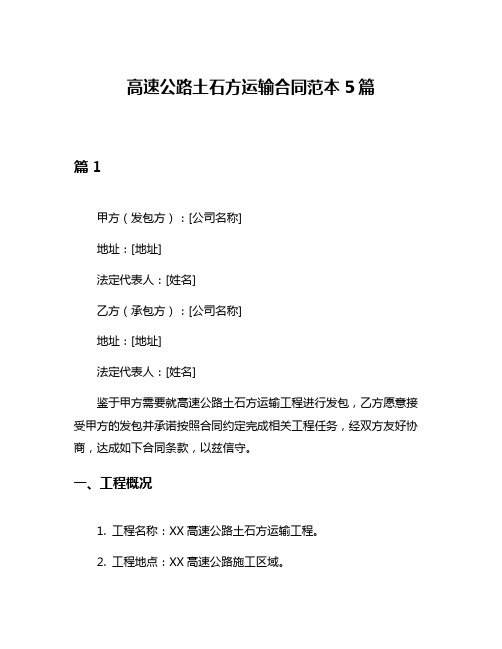 高速公路土石方运输合同范本 5 篇

篇 1

甲方（发包方）：[公司名称]

地址：[地址]

法定代表人：[姓名]

乙方（承包方）：[公司名称]

地址：[地址]

法定代表人：[姓名]

鉴于甲方需要就高速公路土石方运输工程进行发包，乙方愿意接受甲方的发包并承诺按照合同约定完成相关工程任务，经双方友好协商，达成如下合同条款，以兹信守。

一、工程概况

1. 工程名称：XX 高速公路土石方运输工程。

2. 工程地点：XX 高速公路施工区域。